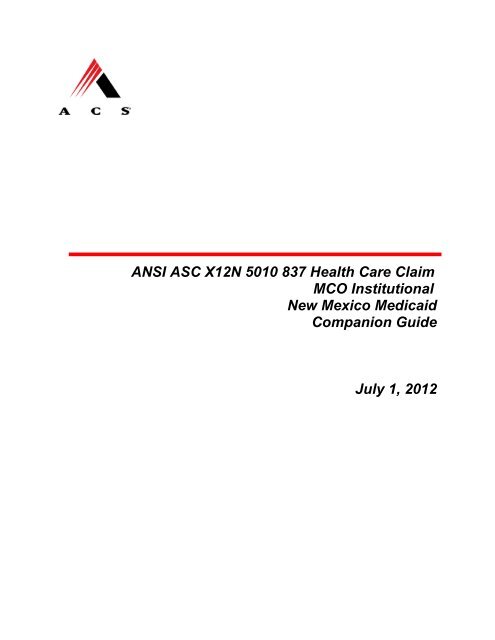 A C S

ANSI ASC X12N 5010 837 Health Care Claim
MCO Institutional
New Mexico Medicaid
Companion Guide

July 1, 2012